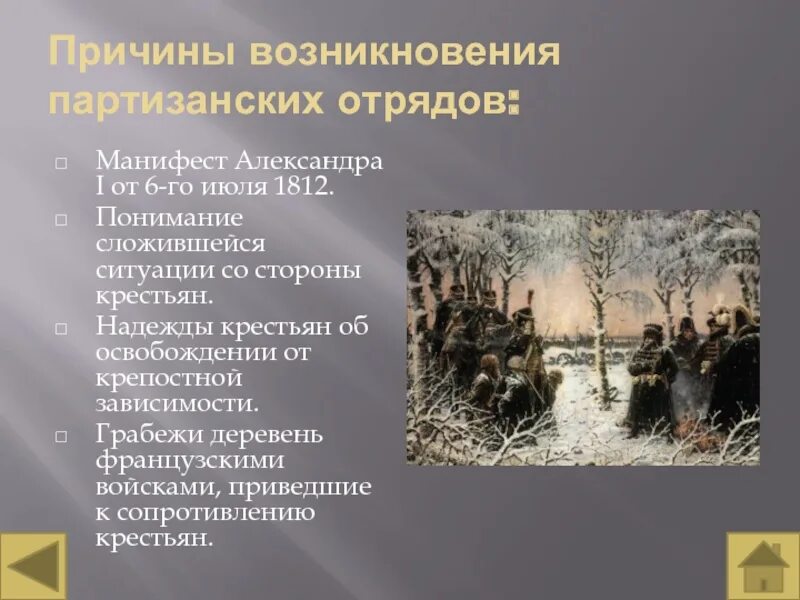 Причины возникновения партизанских отрядов:

□ Манифест Александра I от 6-го июля 1812.
□ Понимание сложившейся ситуации со стороны крестьян.
□ Надежды крестьян об освобождении от крепостной зависимости.
□ Грабежи деревень французскими войсками, приведшие к сопротивлению крестьян.